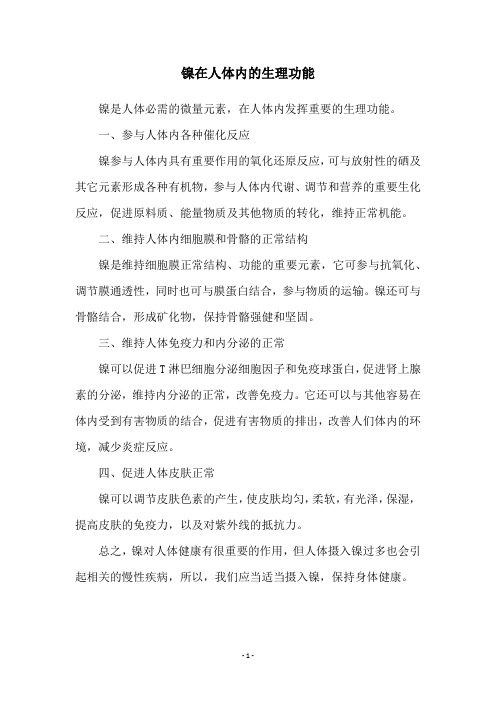 镍在人体内的生理功能

镍是人体必需的微量元素，在人体内发挥重要的生理功能。

一、参与人体内各种催化反应

镍参与人体内具有重要作用的氧化还原反应，可与放射性的硒及其它元素形成各种有机物，参与人体内代谢、调节和营养的重要生化反应，促进原料质、能量物质及其他物质的转化，维持正常机能。

二、维持人体内细胞膜和骨骼的正常结构

镍是维持细胞膜正常结构、功能的重要元素，它可参与抗氧化、调节膜通透性，同时也可与膜蛋白结合，参与物质的运输。镍还可与骨骼结合，形成矿化物，保持骨骼强健和坚固。

三、维持人体免疫力和内分泌的正常

镍可以促进T淋巴细胞分泌细胞因子和免疫球蛋白，促进肾上腺素的分泌，维持内分泌的正常，改善免疫力。它还可以与其他容易在体内受到有害物质的结合，促进有害物质的排出，改善人们体内的环境，减少炎症反应。

四、促进人体皮肤正常

镍可以调节皮肤色素的产生，使皮肤均匀，柔软，有光泽，保湿，提高皮肤的免疫力，以及对紫外线的抵抗力。

总之，镍对人体健康有很重要的作用，但人体摄入镍过多也会引起相关的慢性疾病，所以，我们应当适当摄入镍，保持身体健康。

- 1 -